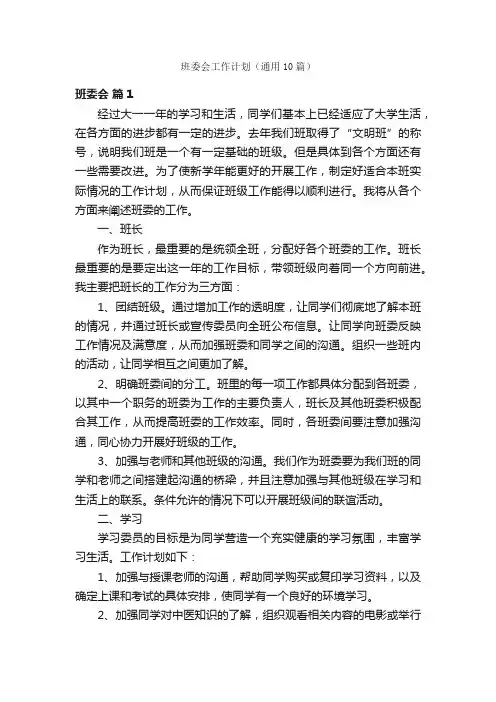 班委会工作计划（通用10篇）

班委会 篇1

经过大一一年的学习和生活，同学们基本上已经适应了大学生活，在各方面的进步都有一定的进步。去年我们班取得了“文明班”的称号，说明我们班是一个有一定基础的班级。但是具体到各个方面还有一些需要改进。为了使新学年能更好的开展工作，制定好适合本班实际情况的工作计划，从而保证班级工作能得以顺利进行。我将从各个方面来阐述班委的工作。

一、班长

作为班长，最重要的是统领全班，分配好各个班委的工作。班长最重要的是要定出这一年的工作目标，带领班级向着同一个方向前进。我主要把班长的工作分为三方面：

1、团结班级。通过增加工作的透明度，让同学们彻底地了解本班的情况，并通过班长或宣传委员向全班公布信息。让同学向班委反映工作情况及满意度，从而加强班委和同学之间的沟通。组织一些班内的活动，让同学相互之间更加了解。

2、明确班委间的分工。班里的每一项工作都具体分配到各班委，以其中一个职务的班委为工作的主要负责人，班长及其他班委积极配合其工作，从而提高班委的工作效率。同时，各班委间要注意加强沟通，同心协力开展好班级的工作。

3、加强与老师和其他班级的沟通。我们作为班委要为我们班的同学和老师之间搭建起沟通的桥梁，并且注意加强与其他班级在学习和生活上的联系。条件允许的情况下可以开展班级间的联谊活动。

二、学习

学习委员的目标是为同学营造一个充实健康的学习氛围，丰富学习生活。工作计划如下：

1、加强与授课老师的沟通，帮助同学购买或复印学习资料，以及确定上课和考试的具体安排，使同学有一个良好的环境学习。

2、加强同学对中医知识的了解，组织观看相关内容的电影或举行